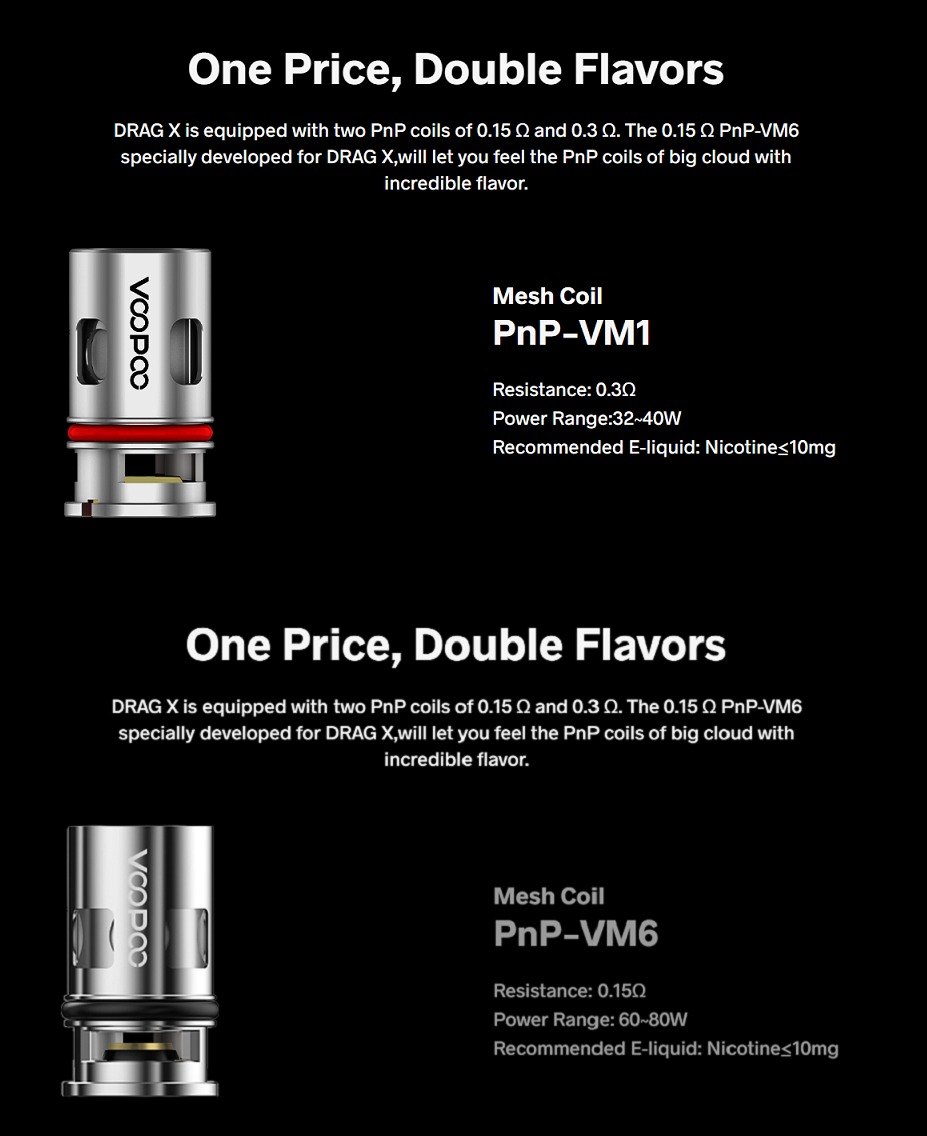 One Price, Double Flavors

DRAG X is equipped with two PnP coils of 0.15 Ω and 0.3 Ω. The 0.15 Ω PnP-VM6 specially developed for DRAG X,will let you feel the PnP coils of big cloud with incredible flavor.

VOOPOO

Mesh Coil
PnP-VM1

Resistance: 0.3Ω
Power Range:32~40W
Recommended E-liquid: Nicotine≤10mg

One Price, Double Flavors

DRAG X is equipped with two PnP coils of 0.15 Ω and 0.3 Ω. The 0.15 Ω PnP-VM6 specially developed for DRAG X,will let you feel the PnP coils of big cloud with incredible flavor.

VOOPOO

Mesh Coil
PnP-VM6

Resistance: 0.15Ω
Power Range: 60~80W
Recommended E-liquid: Nicotine≤10mg